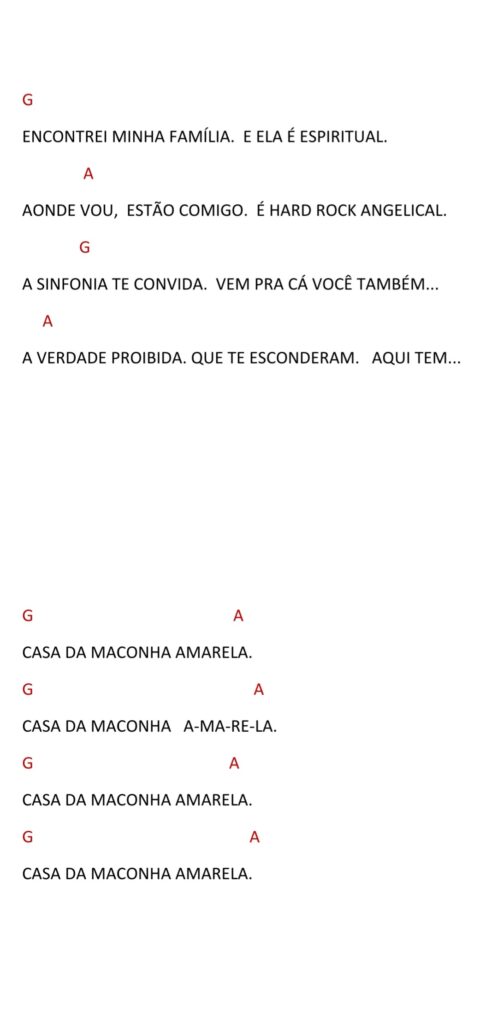 G

ENCONTREI MINHA FAMÍLIA. E ELA É ESPIRITUAL.

A

AONDE VOU, ESTÃO COMIGO. É HARD ROCK ANGELICAL.

G

A SINFONIA TE CONVIDA. VEM PRA CÁ VOCÊ TAMBÉM...

A

A VERDADE PROIBIDA. QUE TE ESCONDERAM. AQUI TEM...

G A

CASA DA MACONHA AMARELA.

G A

CASA DA MACONHA A-MA-RE-LA.

G A

CASA DA MACONHA AMARELA.

G A

CASA DA MACONHA AMARELA.